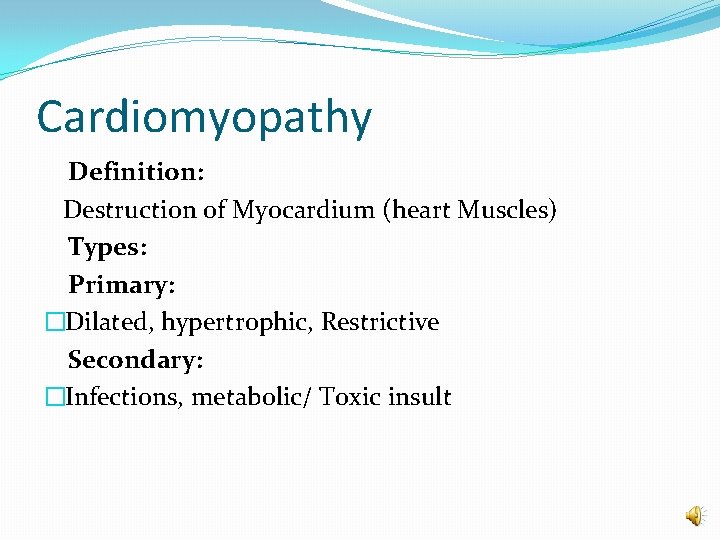 Cardiomyopathy

Definition:

Destruction of Myocardium (heart Muscles)

Types:

Primary:

□Dilated, hypertrophic, Restrictive

Secondary:

□Infections, metabolic/ Toxic insult